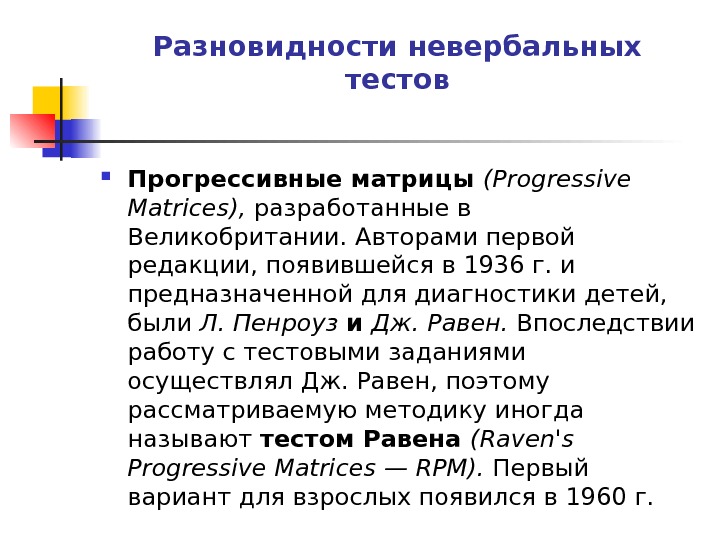 Разновидности невербальных тестов

• Прогрессивные матрицы (Progressive Matrices), разработанные в Великобритании. Авторами первой редакции, появившейся в 1936 г. и предназначенной для диагностики детей, были Л. Пенроуз и Дж. Равен. Впоследствии работу с тестовыми заданиями осуществлял Дж. Равен, поэтому рассматриваемую методику иногда называют тестом Равена (Raven's Progressive Matrices — RPM). Первый вариант для взрослых появился в 1960 г.